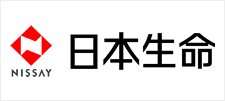 NISSAY
日本生命